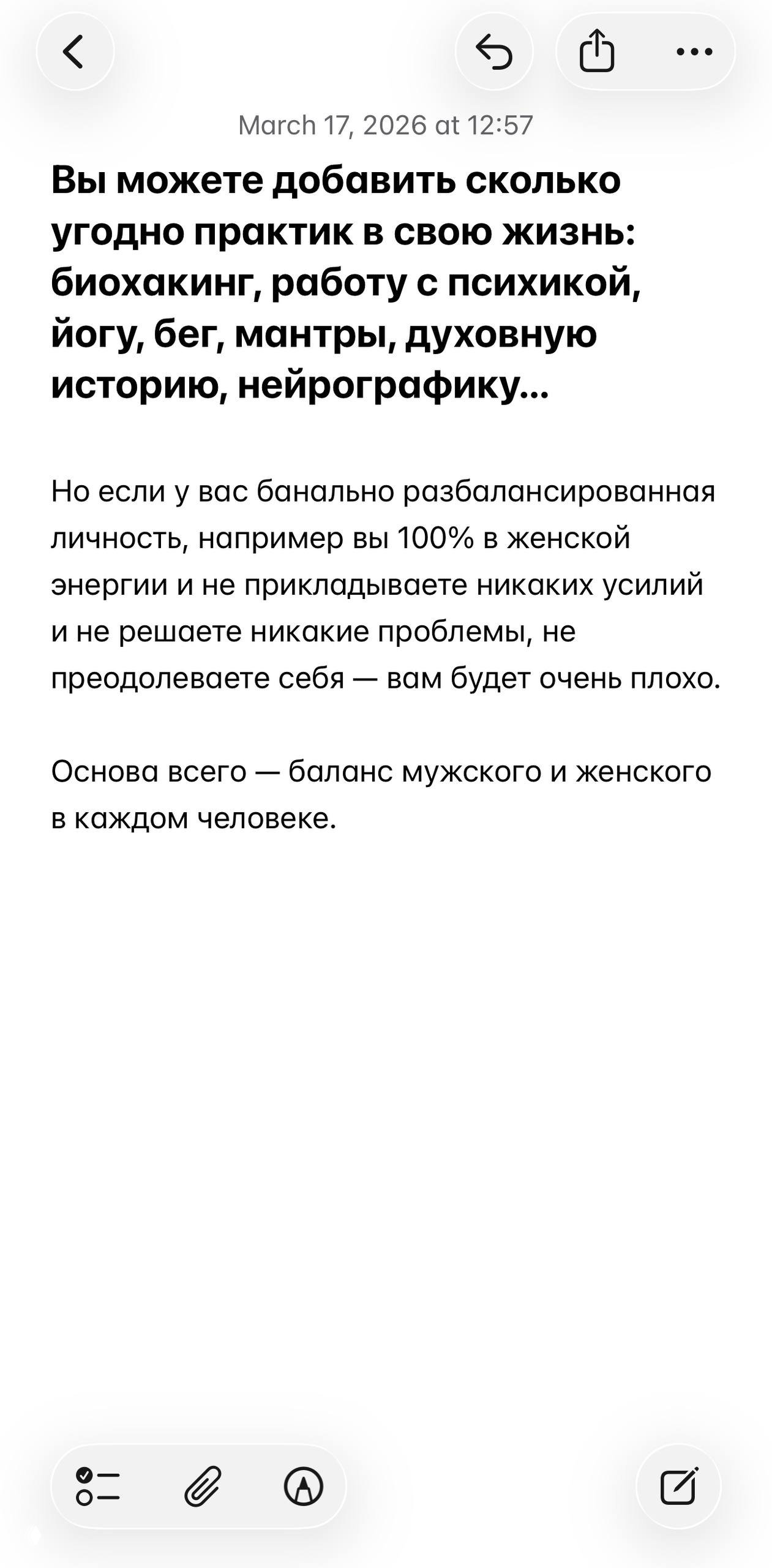 March 17, 2026 at 12:57

Вы можете добавить сколько угодно практик в свою жизнь: биохакинг, работу с психикой, йогу, бег, мантры, духовную историю, нейрографику...

Но если у вас банально разбалансированная личность, например вы 100% в женской энергии и не прикладываете никаких усилий и не решаете никакие проблемы, не преодолеваете себя — вам будет очень плохо.

Основа всего — баланс мужского и женского в каждом человеке.